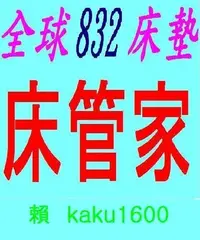 全球 832 床墊

床管家

賴 kaku1600